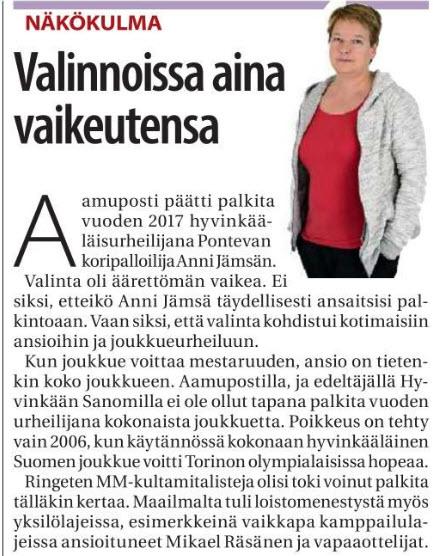 NÄKÖKULMA

Valinnoissa aina vaikeutensa

Aamuposti päätti palkita vuoden 2017 hyvinkääläisurheilijana Pontevan koripalloilija Anni Jämsän.

Valinta oli äärettömän vaikea. Ei siksi, etteikö Anni Jämsä täydellisesti ansaitsisi palkintoaan. Vaan siksi, että valinta kohdistui kotimaisiin ansioihin ja joukkueurheiluun.

Kun joukkue voittaa mestaruuden, ansio on tietenkin koko joukkueen. Aamupostilla, ja edeltäjällä Hyvinkään Sanomilla ei ole ollut tapana palkita vuoden urheilijana kokonaista joukkuetta. Poikkeus on tehty vain 2006, kun käytännössä kokonaan hyvinkääläinen Suomen joukkue voitti Torinon olympialaisissa hopeaa.

Ringeten MM-kultamitalisteja olisi toki voinut palkita tälläkin kertaa. Maailmalta tuli loistomenestystä myös yksilölajeissa, esimerkkeinä vaikkapa kamppailulajeissa ansioituneet Mikael Räsänen ja vapaaottelijat.